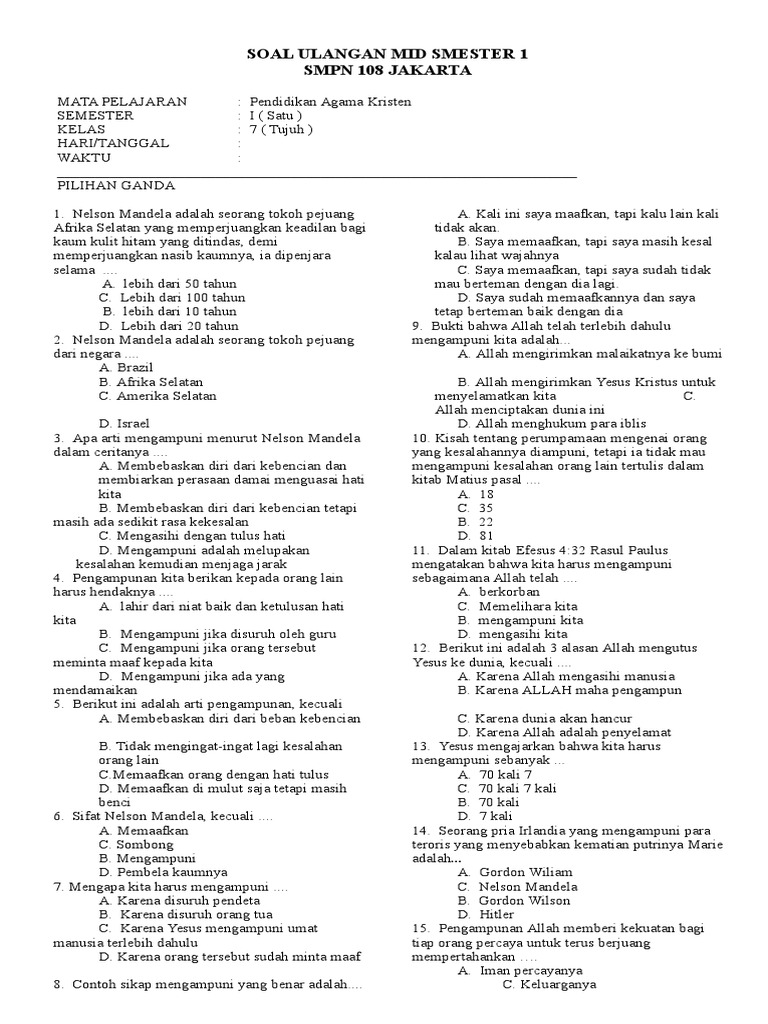 SOAL ULANGAN MID SMESTER 1
SMPN 108 JAKARTA

MATA PELAJARAN : Pendidikan Agama Kristen
SEMESTER : I ( Satu )
KELAS : 7 ( Tujuh )
HARI/TANGGAL :
WAKTU :

PILIHAN GANDA

1. Nelson Mandela adalah seorang tokoh pejuang Afrika Selatan yang memperjuangkan keadilan bagi kaum kulit hitam yang ditindas, demi memperjuangkan nasib kaumnya, ia dipenjara selama ....
A. lebih dari 50 tahun
C. Lebih dari 100 tahun
B. lebih dari 10 tahun
D. Lebih dari 20 tahun
2. Nelson Mandela adalah seorang tokoh pejuang dari negara ....
A. Brazil
B. Afrika Selatan
C. Amerika Selatan
D. Israel
3. Apa arti mengampuni menurut Nelson Mandela dalam ceritanya ....
A. Membebaskan diri dari kebencian dan membiarkan perasaan damai menguasai hati kita
B. Membebaskan diri dari kebencian tetapi masih ada sedikit rasa kekesalan
C. Mengasihi dengan tulus hati
D. Mengampuni adalah melupakan kesalahan kemudian menjaga jarak
4. Pengampunan kita berikan kepada orang lain harus hendaknya ....
A. lahir dari niat baik dan ketulusan hati kita
B. Mengampuni jika disuruh oleh guru
C. Mengampuni jika orang tersebut meminta maaf kepada kita
D. Mengampuni jika ada yang mendamaikan
5. Berikut ini adalah arti pengampunan, kecuali
A. Membebaskan diri dari beban kebencian
B. Tidak mengingat-ingat lagi kesalahan orang lain
C.Memaafkan orang dengan hati tulus
D. Memaafkan di mulut saja tetapi masih benci
6. Sifat Nelson Mandela, kecuali ....
A. Memaafkan
C. Sombong
B. Mengampuni
D. Pembela kaumnya
7. Mengapa kita harus mengampuni ....
A. Karena disuruh pendeta
B. Karena disuruh orang tua
C. Karena Yesus mengampuni umat manusia terlebih dahulu
D. Karena orang tersebut sudah minta maaf
8. Contoh sikap mengampuni yang benar adalah....
A. Kali ini saya maafkan, tapi kalu lain kali tidak akan.
B. Saya memaafkan, tapi saya masih kesal kalau lihat wajahnya
C. Saya memaafkan, tapi saya sudah tidak mau berteman dengan dia lagi.
D. Saya sudah memaafkannya dan saya tetap berteman baik dengan dia
9. Bukti bahwa Allah telah terlebih dahulu mengampuni kita adalah...
A. Allah mengirimkan malaikatnya ke bumi
B. Allah mengirimkan Yesus Kristus untuk menyelamatkan kita C. Allah menciptakan dunia ini
D. Allah menghukum para iblis
10. Kisah tentang perumpamaan mengenai orang yang kesalahannya diampuni, tetapi ia tidak mau mengampuni kesalahan orang lain tertulis dalam kitab Matius pasal ....
A. 18
C. 35
B. 22
D. 81
11. Dalam kitab Efesus 4:32 Rasul Paulus mengatakan bahwa kita harus mengampuni sebagaimana Allah telah ....
A. berkorban
C. Memelihara kita
B. mengampuni kita
D. mengasihi kita
12. Berikut ini adalah 3 alasan Allah mengutus Yesus ke dunia, kecuali ....
A. Karena Allah mengasihi manusia
B. Karena ALLAH maha pengampun
C. Karena dunia akan hancur
D. Karena Allah adalah penyelamat
13. Yesus mengajarkan bahwa kita harus mengampuni sebanyak ...
A. 70 kali 7
C. 70 kali 7 kali
B. 70 kali
D. 7 kali
14. Seorang pria Irlandia yang mengampuni para teroris yang menyebabkan kematian putrinya Marie adalah...
A. Gordon Wiliam
C. Nelson Mandela
B. Gordon Wilson
D. Hitler
15. Pengampunan Allah memberi kekuatan bagi tiap orang percaya untuk terus berjuang mempertahankan ....
A. Iman percayanya
C. Keluarganya